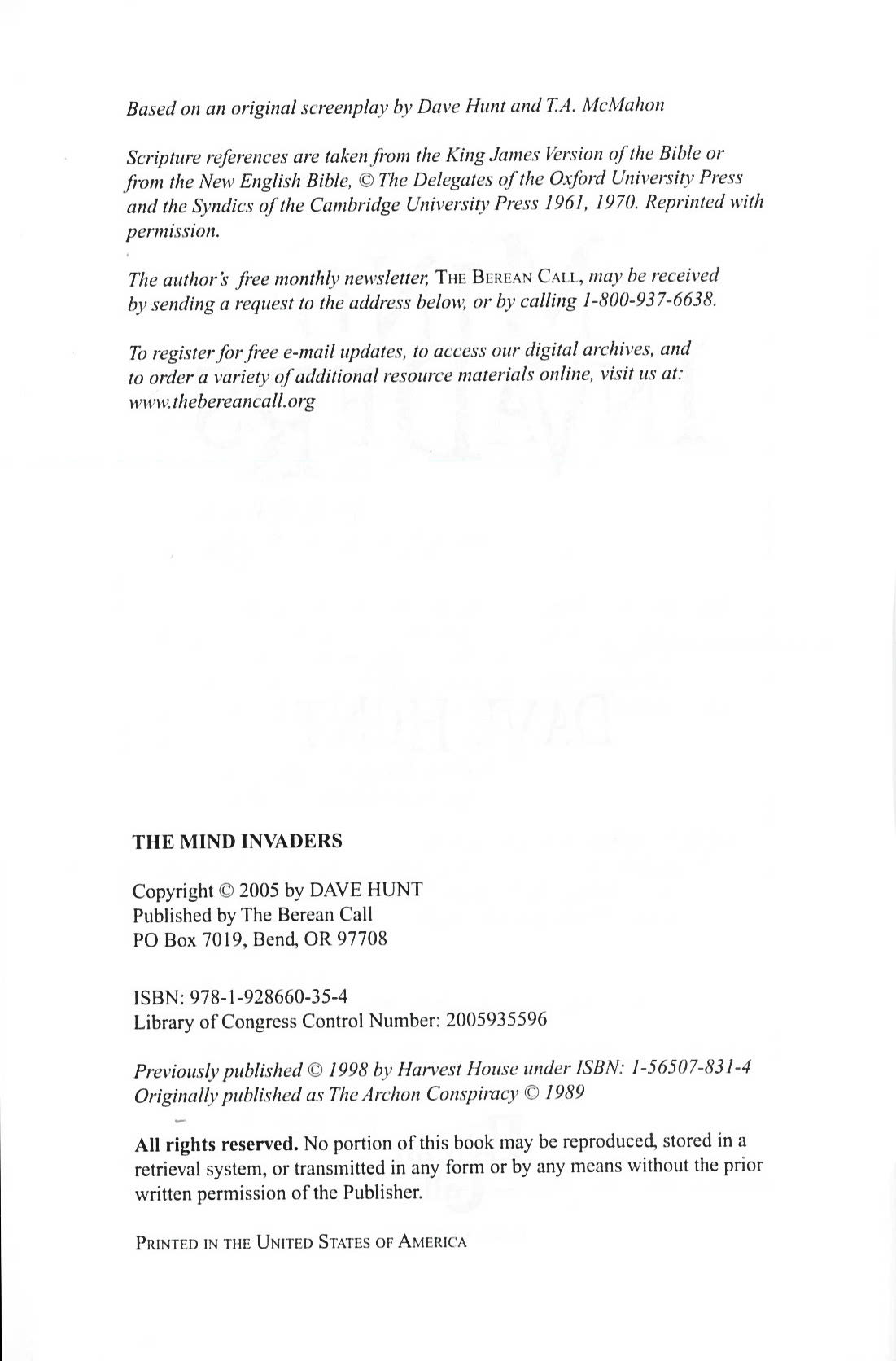 Based on an original screenplay by Dave Hunt and T.A. McMahon

Scripture references are taken from the King James Version of the Bible or from the New English Bible, © The Delegates of the Oxford University Press and the Syndics of the Cambridge University Press 1961, 1970. Reprinted with permission.

The author's free monthly newsletter, THE BEREAN CALL, may be received by sending a request to the address below, or by calling 1-800-937-6638.

To register for free e-mail updates, to access our digital archives, and to order a variety of additional resource materials online, visit us at: www.thebereancall.org

THE MIND INVADERS

Copyright © 2005 by DAVE HUNT
Published by The Berean Call
PO Box 7019, Bend, OR 97708

ISBN: 978-1-928660-35-4
Library of Congress Control Number: 2005935596

Previously published © 1998 by Harvest House under ISBN: 1-56507-831-4
Originally published as The Archon Conspiracy © 1989

All rights reserved. No portion of this book may be reproduced, stored in a retrieval system, or transmitted in any form or by any means without the prior written permission of the Publisher.

PRINTED IN THE UNITED STATES OF AMERICA